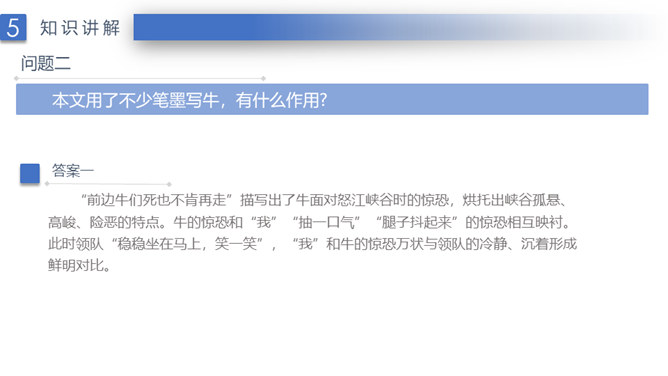 5 知识讲解

问题二

本文用了不少笔墨写牛，有什么作用?

答案一

“前边牛们死也不肯再走”描写出了牛面对怒江峡谷时的惊恐，烘托出峡谷孤悬、高峻、险恶的特点。牛的惊恐和“我”“抽一口气”“腿子抖起来”的惊恐相互映衬。此时领队“稳稳坐在马上，笑一笑”，“我”和牛的惊恐万状与领队的冷静、沉着形成鲜明对比。